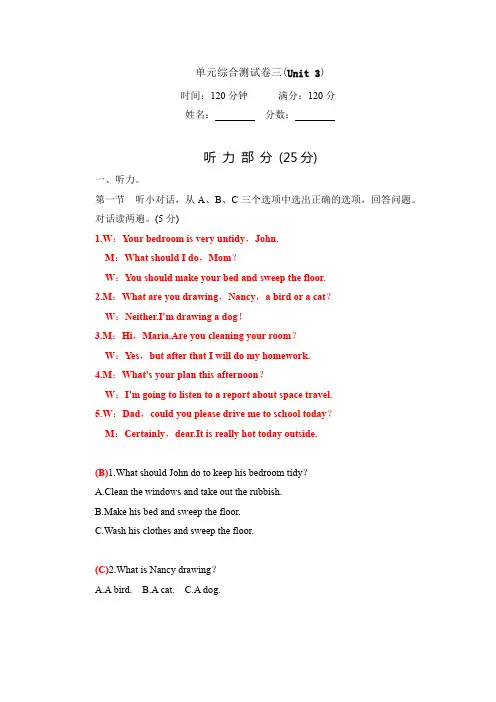 单元综合测试卷三(Unit 3)

时间：120 分钟　　满分：120 分

姓名：________　分数：________

听 力 部 分 (25 分)

一、听力。

第一节　听小对话，从 A、B、C 三个选项中选出正确的选项，回答问题。对话读两遍。(5 分)

1.W：Your bedroom is very untidy，John.
M：What should I do，Mom？
W：You should make your bed and sweep the floor.

2.M：What are you drawing，Nancy，a bird or a cat？
W：Neither.I'm drawing a dog！

3.M：Hi，Maria.Are you cleaning your room？
W：Yes，but after that I will do my homework.

4.M：What's your plan this afternoon？
W：I'm going to listen to a report about space travel.

5.W：Dad，could you please drive me to school today？
M：Certainly，dear.It is really hot today outside.

(B)1.What should John do to keep his bedroom tidy？
A.Clean the windows and take out the rubbish.
B.Make his bed and sweep the floor.
C.Wash his clothes and sweep the floor.

(C)2.What is Nancy drawing？
A.A bird.　B.A cat.　C.A dog.